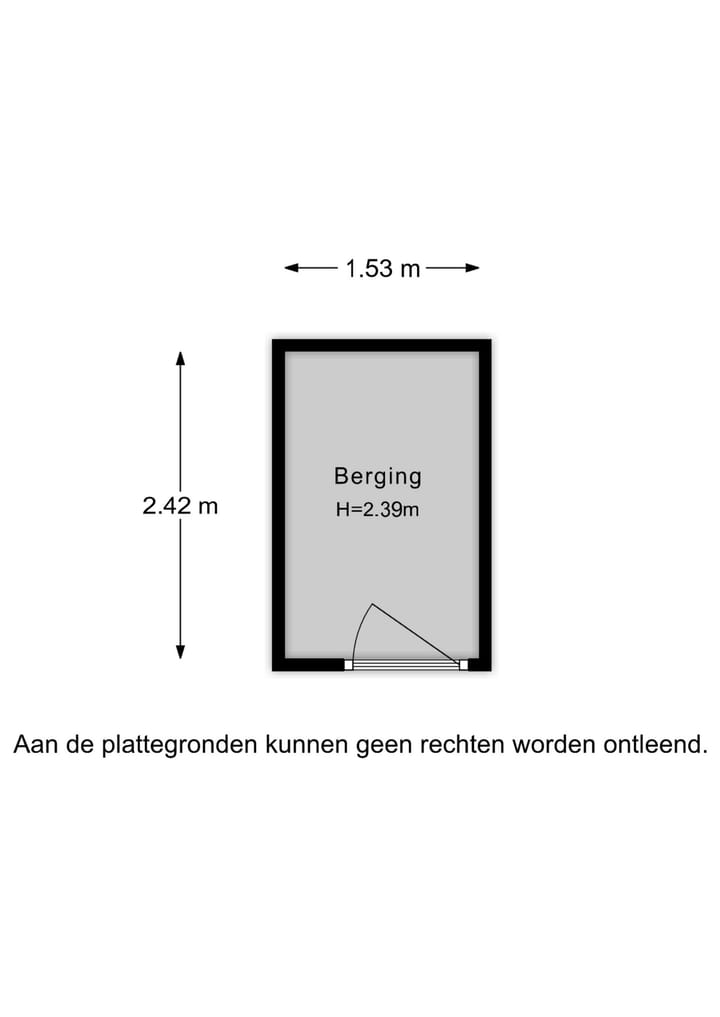 1.53 m

2.42 m

Berging
H=2.39m

Aan de plattegronden kunnen geen rechten worden ontleend.